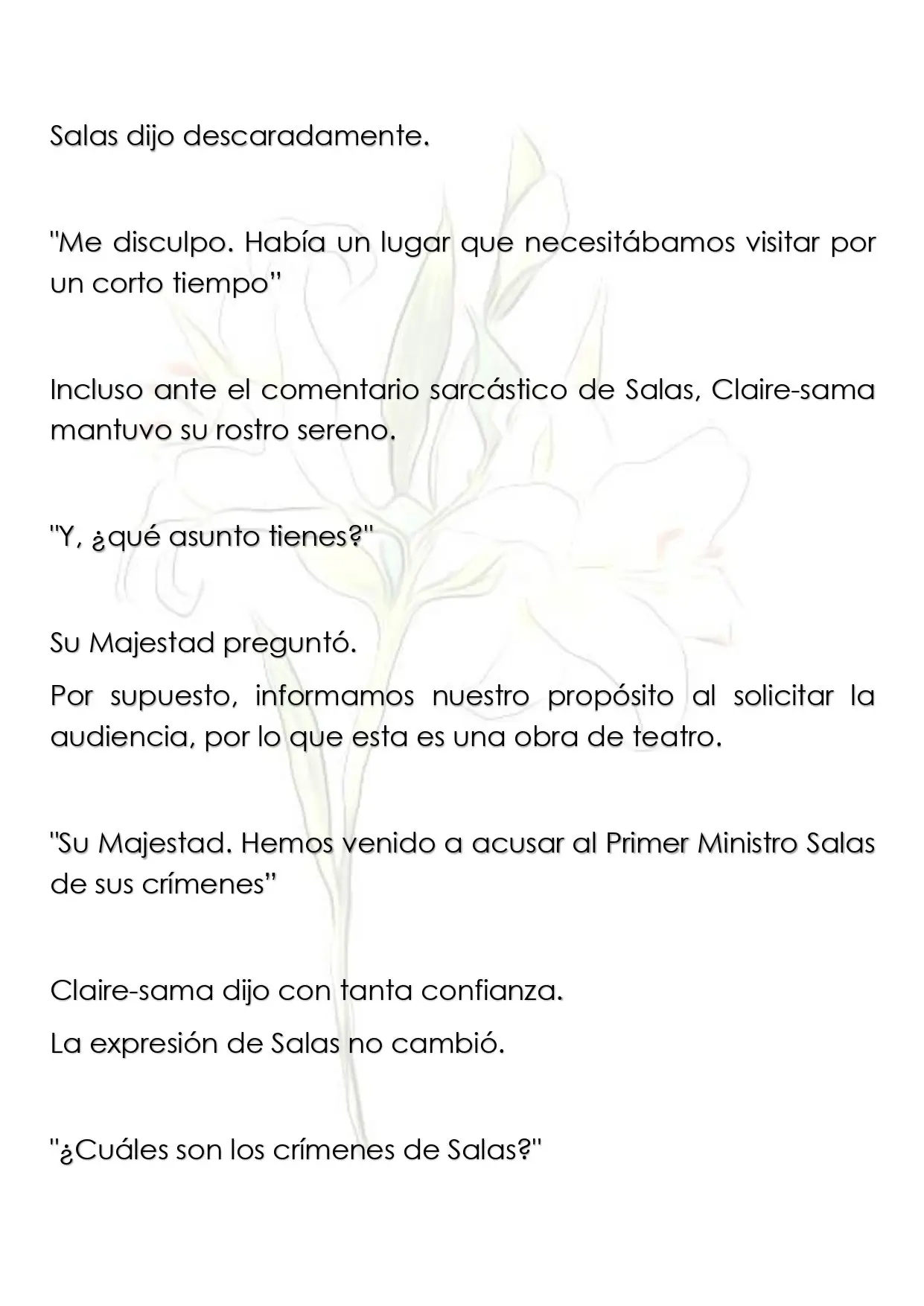 Salas dijo descaradamente.

"Me disculpo. Había un lugar que necesitábamos visitar por un corto tiempo"

Incluso ante el comentario sarcástico de Salas, Claire-sama mantuvo su rostro sereno.

"Y, ¿qué asunto tienes?"

Su Majestad preguntó.

Por supuesto, informamos nuestro propósito al solicitar la audiencia, por lo que esta es una obra de teatro.

"Su Majestad. Hemos venido a acusar al Primer Ministro Salas de sus crímenes"

Claire-sama dijo con tanta confianza.

La expresión de Salas no cambió.

"¿Cuáles son los crímenes de Salas?"